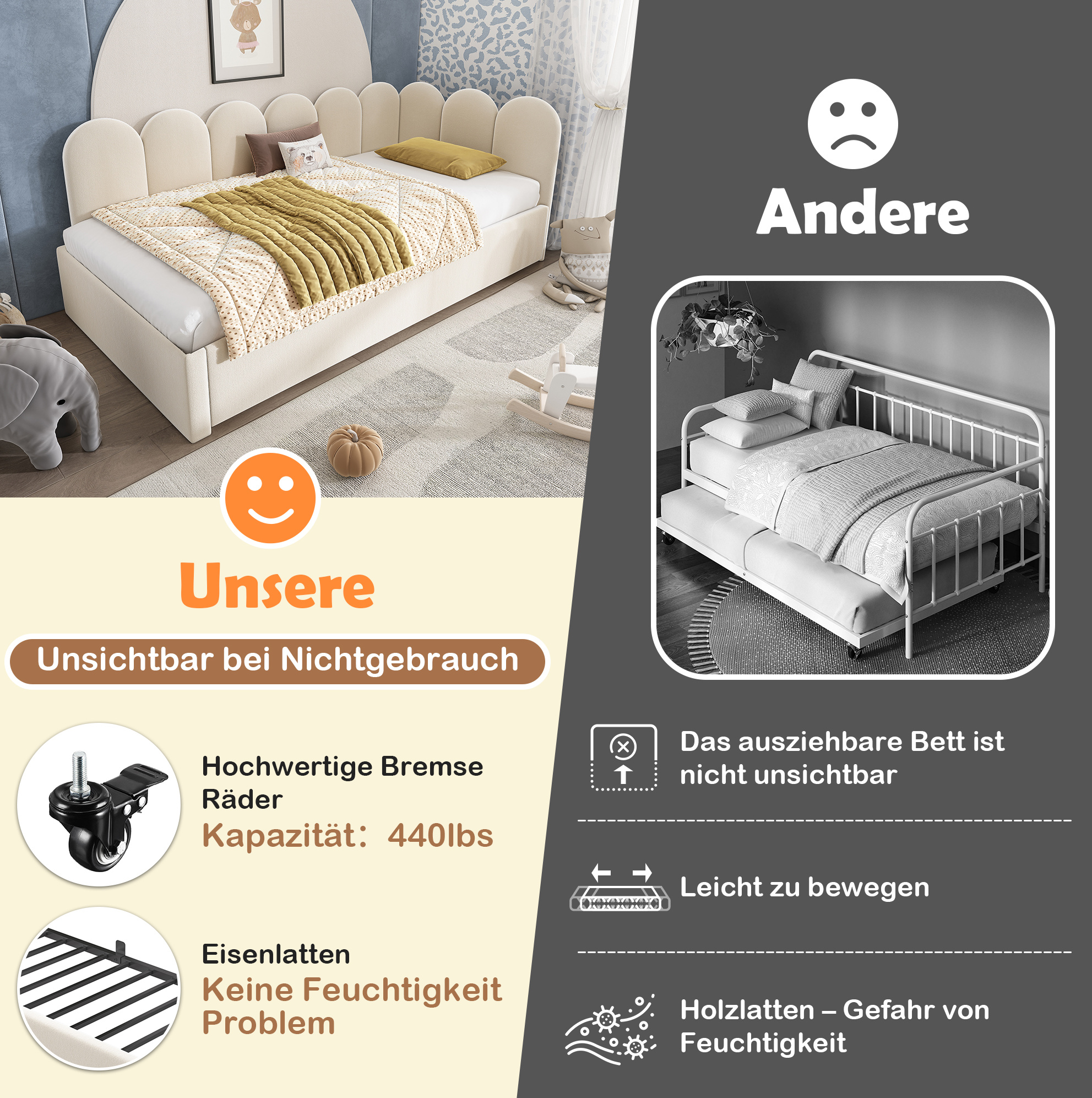 Unsere

Unsichtbar bei Nichtgebrauch

Hochwertige Bremse Räder

Kapazität: 440lbs

Eisenlatten

Keine Feuchtigkeit Problem

Andere

Das ausziehbare Bett ist nicht unsichtbar

Leicht zu bewegen

Holzlatten – Gefahr von Feuchtigkeit